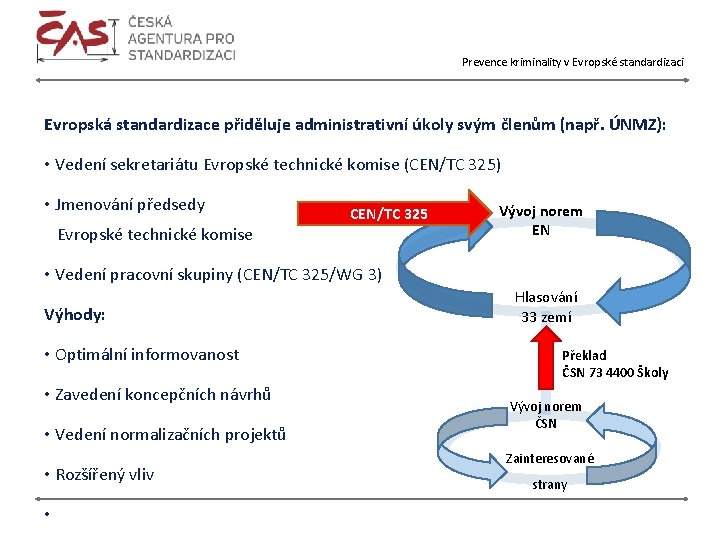 ČAS ČESKÁ AGENTURA PRO STANDARDIZACI

Prevence kriminality v Evropské standardizaci

Evropská standardizace přiděluje administrativní úkoly svým členům (např. ÚNMZ):

• Vedení sekretariátu Evropské technické komise (CEN/TC 325)

• Jmenování předsedy Evropské technické komise

• Vedení pracovní skupiny (CEN/TC 325/WG 3)

Výhody:

• Optimální informovanost

• Zavedení koncepčních návrhů

• Vedení normalizačních projektů

• Rozšířený vliv

•

CEN/TC 325

Vývoj norem EN

Hlasování 33 zemí

Překlad ČSN 73 4400 Školy

Vývoj norem ČSN

Zainteresované strany